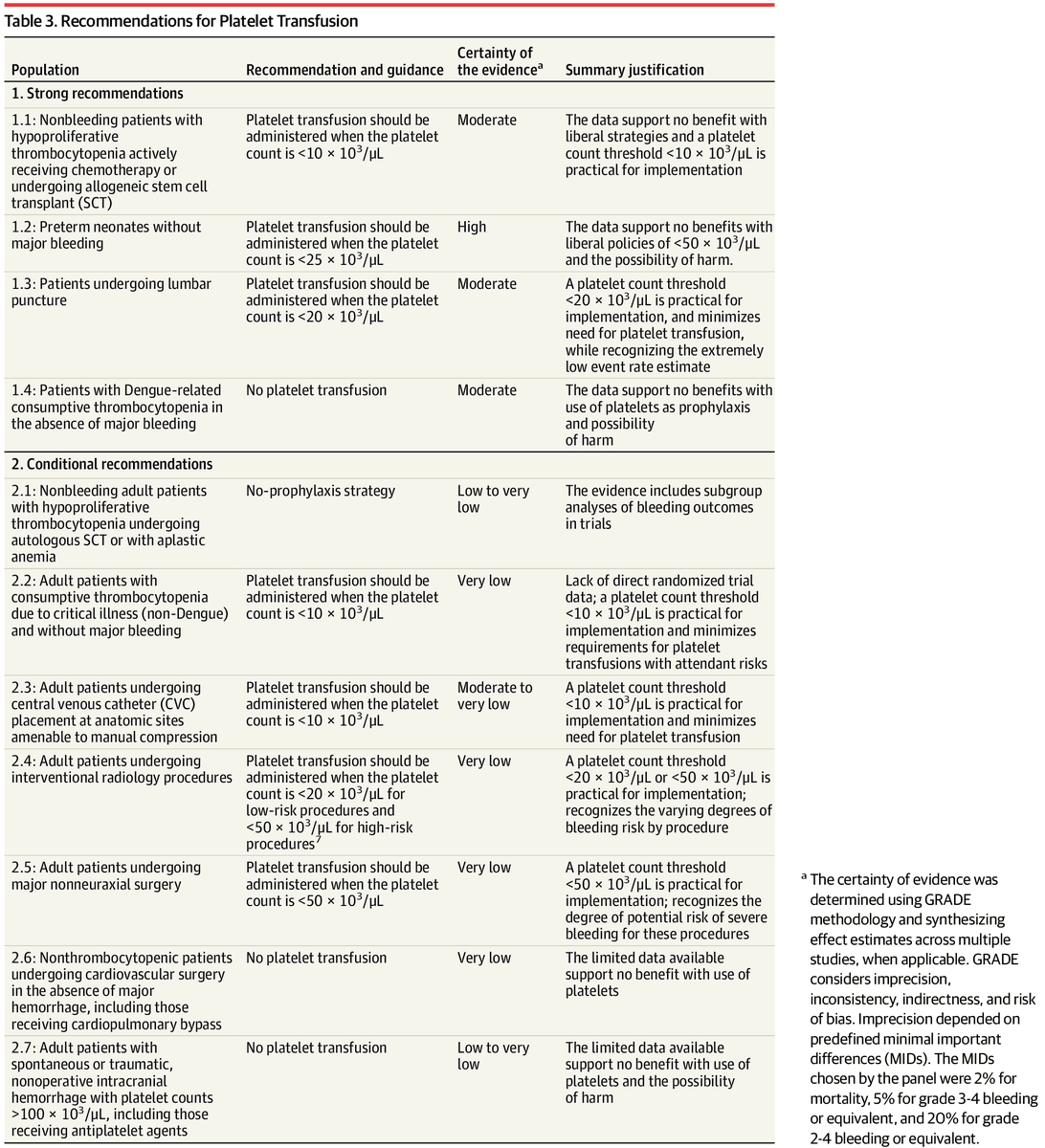 Table 3. Recommendations for Platelet Transfusion

| Population | Recommendation and guidance | Certainty of the evidence$^a$ | Summary justification |
|---|---|---|---|
| 1. Strong recommendations | | | |
| 1.1: Nonbleeding patients with hypoproliferative thrombocytopenia actively receiving chemotherapy or undergoing allogeneic stem cell transplant (SCT) | Platelet transfusion should be administered when the platelet count is $<10 \times 10^3/\mu L$ | Moderate | The data support no benefit with liberal strategies and a platelet count threshold $<10 \times 10^3/\mu L$ is practical for implementation |
| 1.2: Preterm neonates without major bleeding | Platelet transfusion should be administered when the platelet count is $<25 \times 10^3/\mu L$ | High | The data support no benefits with liberal policies of $<50 \times 10^3/\mu L$ and the possibility of harm. |
| 1.3: Patients undergoing lumbar puncture | Platelet transfusion should be administered when the platelet count is $<20 \times 10^3/\mu L$ | Moderate | A platelet count threshold $<20 \times 10^3/\mu L$ is practical for implementation, and minimizes need for platelet transfusion, while recognizing the extremely low event rate estimate |
| 1.4: Patients with Dengue-related consumptive thrombocytopenia in the absence of major bleeding | No platelet transfusion | Moderate | The data support no benefits with use of platelets as prophylaxis and possibility of harm |
| 2. Conditional recommendations | | | |
| 2.1: Nonbleeding adult patients with hypoproliferative thrombocytopenia undergoing autologous SCT or with aplastic anemia | No-prophylaxis strategy | Low to very low | The evidence includes subgroup analyses of bleeding outcomes in trials |
| 2.2: Adult patients with consumptive thrombocytopenia due to critical illness (non-Dengue) and without major bleeding | Platelet transfusion should be administered when the platelet count is $<10 \times 10^3/\mu L$ | Very low | Lack of direct randomized trial data; a platelet count threshold $<10 \times 10^3/\mu L$ is practical for implementation and minimizes requirements for platelet transfusions with attendant risks |
| 2.3: Adult patients undergoing central venous catheter (CVC) placement at anatomic sites amenable to manual compression | Platelet transfusion should be administered when the platelet count is $<10 \times 10^3/\mu L$ | Moderate to very low | A platelet count threshold $<10 \times 10^3/\mu L$ is practical for implementation and minimizes need for platelet transfusion |
| 2.4: Adult patients undergoing interventional radiology procedures | Platelet transfusion should be administered when the platelet count is $<20 \times 10^3/\mu L$ for low-risk procedures and $<50 \times 10^3/\mu L$ for high-risk procedures$^7$ | Very low | A platelet count threshold $<20 \times 10^3/\mu L$ or $<50 \times 10^3/\mu L$ is practical for implementation; recognizes the varying degrees of bleeding risk by procedure |
| 2.5: Adult patients undergoing major nonneuraxial surgery | Platelet transfusion should be administered when the platelet count is $<50 \times 10^3/\mu L$ | Very low | A platelet count threshold $<50 \times 10^3/\mu L$ is practical for implementation; recognizes the degree of potential risk of severe bleeding for these procedures |
| 2.6: Nonthrombocytopenic patients undergoing cardiovascular surgery in the absence of major hemorrhage, including those receiving cardiopulmonary bypass | No platelet transfusion | Very low | The limited data available support no benefit with use of platelets |
| 2.7: Adult patients with spontaneous or traumatic, nonoperative intracranial hemorrhage with platelet counts $>100 \times 10^3/\mu L$, including those receiving antiplatelet agents | No platelet transfusion | Low to very low | The limited data available support no benefit with use of platelets and the possibility of harm |

$^a$ The certainty of evidence was determined using GRADE methodology and synthesizing effect estimates across multiple studies, when applicable. GRADE considers imprecision, inconsistency, indirectness, and risk of bias. Imprecision depended on predefined minimal important differences (MIDs). The MIDs chosen by the panel were 2% for mortality, 5% for grade 3-4 bleeding or equivalent, and 20% for grade 2-4 bleeding or equivalent.